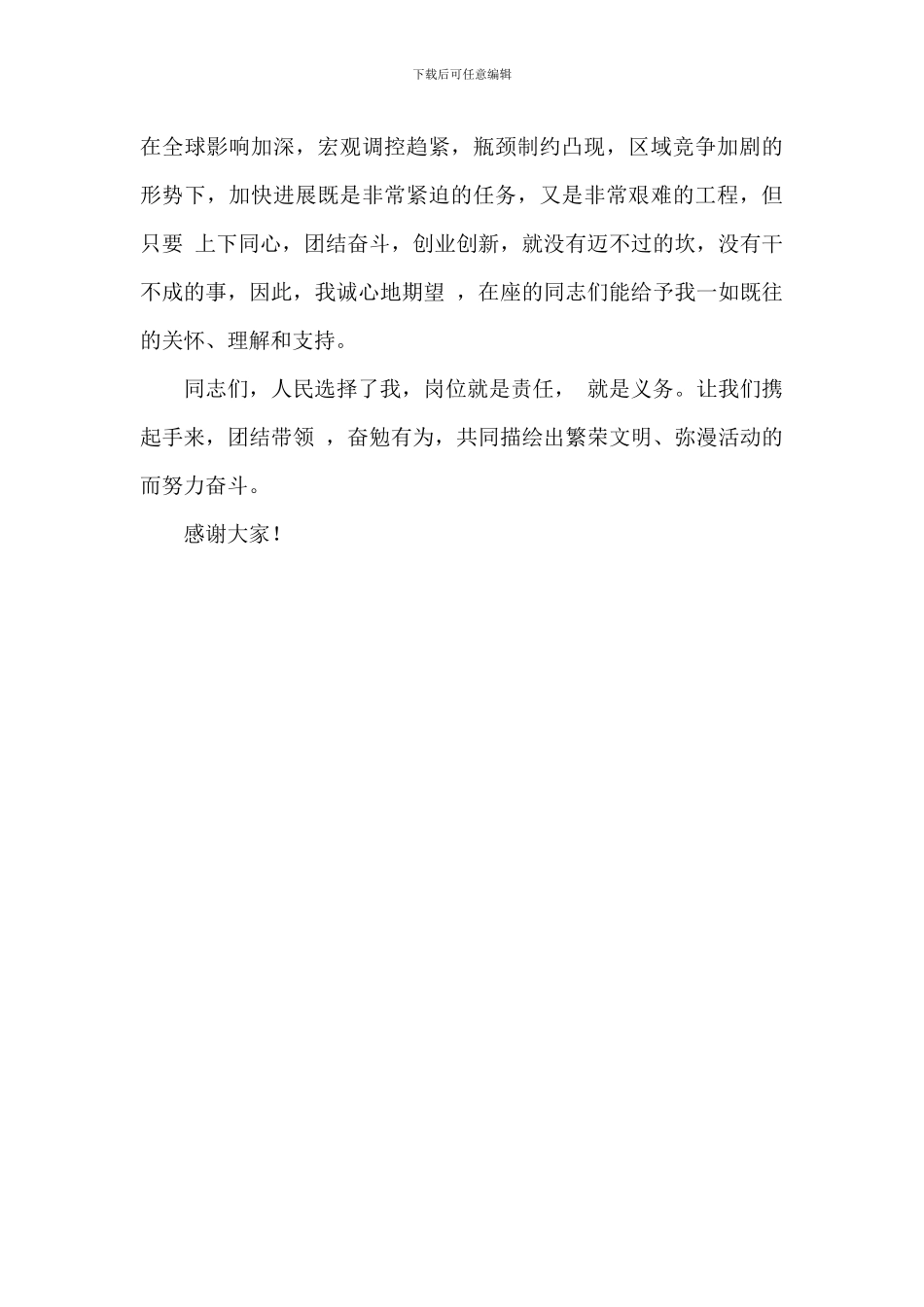 下载后可任意编辑

在全球影响加深，宏观调控趋紧，瓶颈制约凸现，区域竞争加剧的形势下，加快进展既是非常紧迫的任务，又是非常艰难的工程，但只要 上下同心，团结奋斗，创业创新，就没有迈不过的坎，没有干不成的事，因此，我诚心地期望 ，在座的同志们能给予我一如既往的关怀、理解和支持。

同志们，人民选择了我，岗位就是责任， 就是义务。让我们携起手来，团结带领 ，奋勉有为，共同描绘出繁荣文明、弥漫活动的而努力奋斗。

感谢大家！